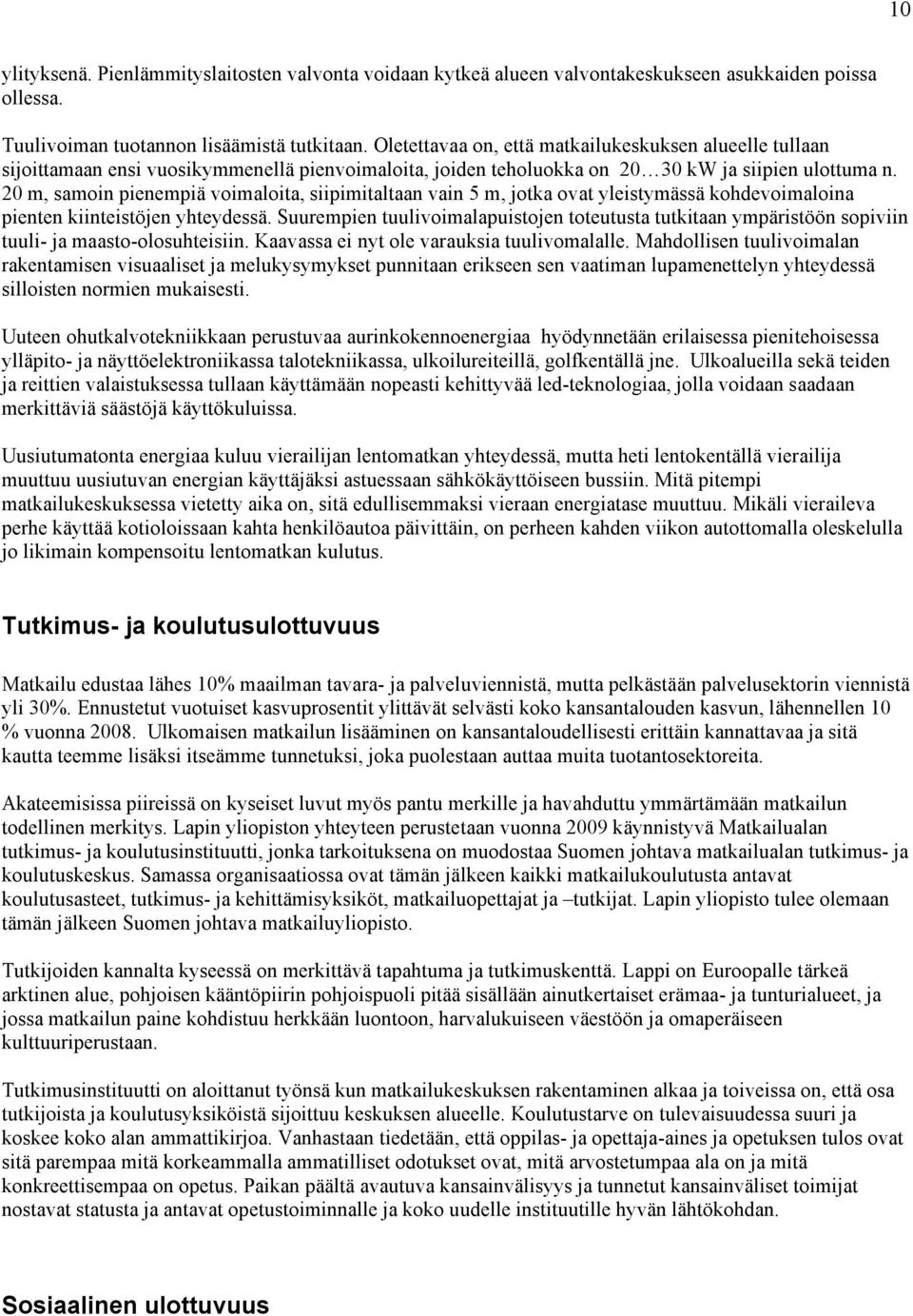 10

ylityksenä. Pienlämmityslaitosten valvonta voidaan kytkeä alueen valvontakeskukseen asukkaiden poissa ollessa.

Tuulivoiman tuotannon lisäämistä tutkitaan. Oletettavaa on, että matkailukeskuksen alueelle tullaan sijoittamaan ensi vuosikymmenellä pienvoimaloita, joiden teholuokka on 20…30 kW ja siipien ulottuma n. 20 m, samoin pienempiä voimaloita, siipimitaltaan vain 5 m, jotka ovat yleistymässä kohdevoimaloina pienten kiinteistöjen yhteydessä. Suurempien tuulivoimalapuistojen toteutusta tutkitaan ympäristöön sopiviin tuuli- ja maasto-olosuhteisiin. Kaavassa ei nyt ole varauksia tuulivomalalle. Mahdollisen tuulivoimalan rakentamisen visuaaliset ja melukysymykset punnitaan erikseen sen vaatiman lupamenettelyn yhteydessä silloisten normien mukaisesti.

Uuteen ohutkalvotekniikkaan perustuvaa aurinkokennoenergiaa hyödynnetään erilaisessa pienitehoisessa ylläpito- ja näyttöelektroniikassa talotekniikassa, ulkoilureiteillä, golfkentällä jne. Ulkoalueilla sekä teiden ja reittien valaistuksessa tullaan käyttämään nopeasti kehittyvää led-teknologiaa, jolla voidaan saadaan merkittäviä säästöjä käyttökuluissa.

Uusiutumatonta energiaa kuluu vierailijan lentomatkan yhteydessä, mutta heti lentokentällä vierailija muuttuu uusiutuvan energian käyttäjäksi astuessaan sähkökäyttöiseen bussiin. Mitä pitempi matkailukeskuksessa vietetty aika on, sitä edullisemmaksi vieraan energiatase muuttuu. Mikäli vieraileva perhe käyttää kotioloissaan kahta henkilöautoa päivittäin, on perheen kahden viikon autottomalla oleskelulla jo likimain kompensoitu lentomatkan kulutus.

Tutkimus- ja koulutusulottuvuus

Matkailu edustaa lähes 10% maailman tavara- ja palveluviennistä, mutta pelkästään palvelusektorin viennistä yli 30%. Ennustetut vuotuiset kasvuprosentit ylittävät selvästi koko kansantalouden kasvun, lähennellen 10 % vuonna 2008. Ulkomaisen matkailun lisääminen on kansantaloudellisesti erittäin kannattavaa ja sitä kautta teemme lisäksi itseämme tunnetuksi, joka puolestaan auttaa muita tuotantosektoreita.

Akateemisissa piireissä on kyseiset luvut myös pantu merkille ja havahduttu ymmärtämään matkailun todellinen merkitys. Lapin yliopiston yhteyteen perustetaan vuonna 2009 käynnistyvä Matkailualan tutkimus- ja koulutusinstituutti, jonka tarkoituksena on muodostaa Suomen johtava matkailualan tutkimus- ja koulutuskeskus. Samassa organisaatiossa ovat tämän jälkeen kaikki matkailukoulutusta antavat koulutusasteet, tutkimus- ja kehittämisyksiköt, matkailuopettajat ja –tutkijat. Lapin yliopisto tulee olemaan tämän jälkeen Suomen johtava matkailuyliopisto.

Tutkijoiden kannalta kyseessä on merkittävä tapahtuma ja tutkimuskenttä. Lappi on Euroopalle tärkeä arktinen alue, pohjoisen kääntöpiirin pohjoispuoli pitää sisällään ainutkertaiset erämaa- ja tunturialueet, ja jossa matkailun paine kohdistuu herkkään luontoon, harvalukuiseen väestöön ja omaperäiseen kulttuuriperustaan.

Tutkimusinstituutti on aloittanut työnsä kun matkailukeskuksen rakentaminen alkaa ja toiveissa on, että osa tutkijoista ja koulutusyksiköistä sijoittuu keskuksen alueelle. Koulutustarve on tulevaisuudessa suuri ja koskee koko alan ammattikirjoa. Vanhastaan tiedetään, että oppilas- ja opettaja-aines ja opetuksen tulos ovat sitä parempaa mitä korkeammalla ammatilliset odotukset ovat, mitä arvostetumpaa ala on ja mitä konkreettisempaa on opetus. Paikan päältä avautuva kansainvälisyys ja tunnetut kansainväliset toimijat nostavat statusta ja antavat opetustoiminnalle ja koko uudelle instituutille hyvän lähtökohdan.

Sosiaalinen ulottuvuus